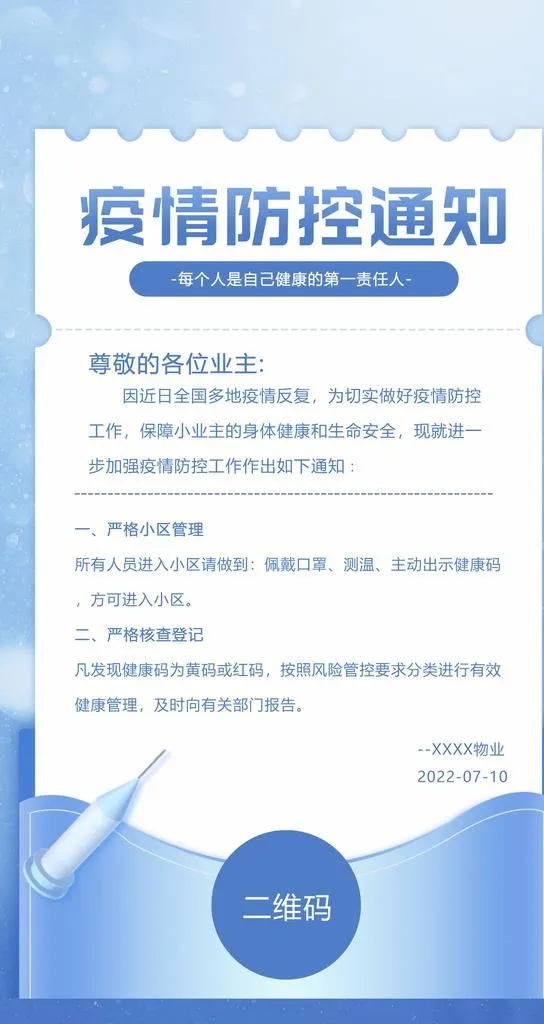 疫情防控通知

-每个人是自己健康的第一责任人-

尊敬的各位业主:

因近日全国多地疫情反复，为切实做好疫情防控工作，保障小业主的身体健康和生命安全，现就进一步加强疫情防控工作作出如下通知：

一、严格小区管理

所有人员进入小区请做到：佩戴口罩、测温、主动出示健康码，方可进入小区。

二、严格核查登记

凡发现健康码为黄码或红码，按照风险管控要求分类进行有效健康管理，及时向有关部门报告。

--XXXX物业
2022-07-10

二维码